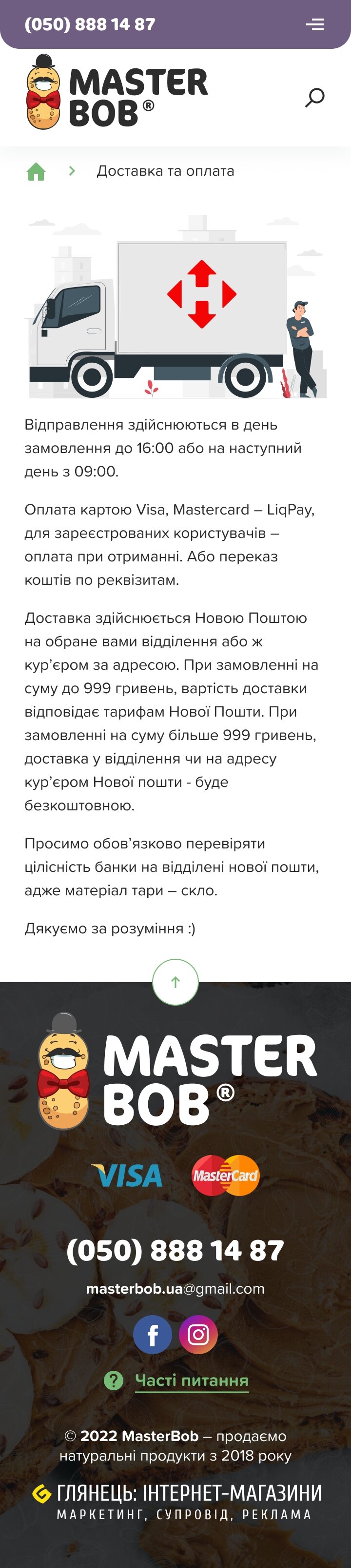 (050) 888 14 87

MASTER BOB®

Доставка та оплата

Відправлення здійснюються в день замовлення до 16:00 або на наступний день з 09:00.

Оплата картою Visa, Mastercard – LiqPay, для зареєстрованих користувачів – оплата при отриманні. Або переказ коштів по реквізитам.

Доставка здійснюється Новою Поштою на обране вами відділення або ж кур'єром за адресою. При замовленні на суму до 999 гривень, вартість доставки відповідає тарифам Нової Пошти. При замовленні на суму більше 999 гривень, доставка у відділення чи на адресу кур'єром Нової пошти - буде безкоштовною.

Просимо обов'язково перевіряти цілісність банки на відділені нової пошти, адже матеріал тари – скло.

Дякуємо за розуміння :)

MASTER BOB®

VISA MasterCard

(050) 888 14 87

masterbob.ua@gmail.com

Часті питання

© 2022 MasterBob – продаємо натуральні продукти з 2018 року

ГЛЯНЕЦЬ: ІНТЕРНЕТ-МАГАЗИНИ
МАРКЕТИНГ, СУПРОВІД, РЕКЛАМА